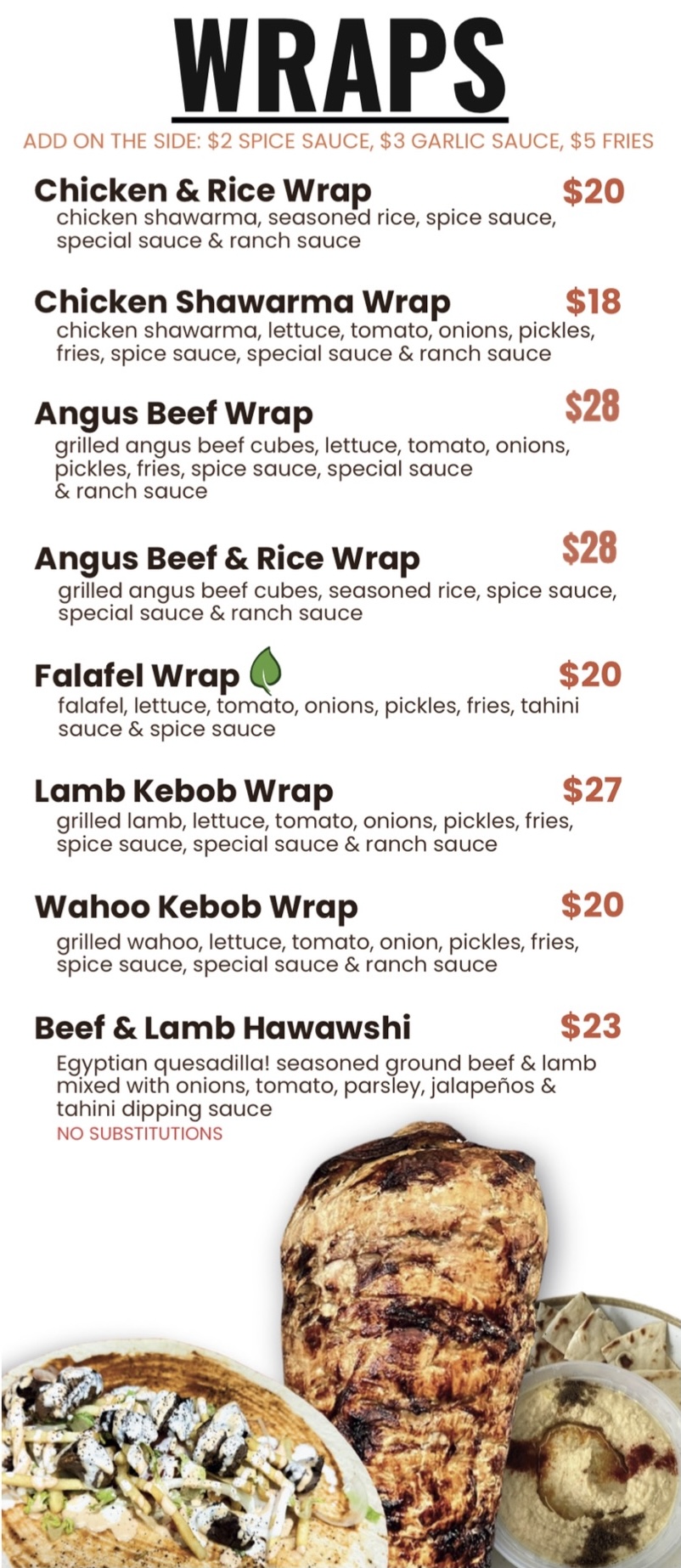 WRAPS

ADD ON THE SIDE: $2 SPICE SAUCE, $3 GARLIC SAUCE, $5 FRIES

Chicken & Rice Wrap $20
chicken shawarma, seasoned rice, spice sauce, special sauce & ranch sauce

Chicken Shawarma Wrap $18
chicken shawarma, lettuce, tomato, onions, pickles, fries, spice sauce, special sauce & ranch sauce

Angus Beef Wrap $28
grilled angus beef cubes, lettuce, tomato, onions, pickles, fries, spice sauce, special sauce & ranch sauce

Angus Beef & Rice Wrap $28
grilled angus beef cubes, seasoned rice, spice sauce, special sauce & ranch sauce

Falafel Wrap $20
falafel, lettuce, tomato, onions, pickles, fries, tahini sauce & spice sauce

Lamb Kebob Wrap $27
grilled lamb, lettuce, tomato, onions, pickles, fries, spice sauce, special sauce & ranch sauce

Wahoo Kebob Wrap $20
grilled wahoo, lettuce, tomato, onion, pickles, fries, spice sauce, special sauce & ranch sauce

Beef & Lamb Hawawshi $23
Egyptian quesadilla! seasoned ground beef & lamb mixed with onions, tomato, parsley, jalapeños & tahini dipping sauce
NO SUBSTITUTIONS